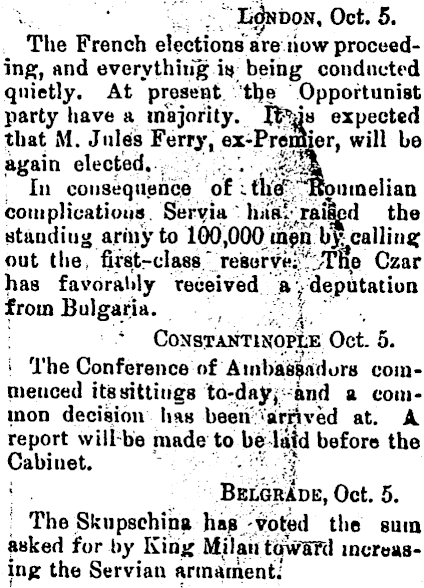 LONDON, Oct. 5.

The French elections are now proceeding, and everything is being conducted quietly. At present the Opportunist party have a majority. It is expected that M. Jules Ferry, ex-Premier, will be again elected.

In consequence of the Roumelian complications Servia has raised the standing army to 100,000 men by calling out the first-class reserve. The Czar has favorably received a deputation from Bulgaria.

CONSTANTINOPLE Oct. 5.

The Conference of Ambassadors commenced its sittings to-day, and a common decision has been arrived at. A report will be made to be laid before the Cabinet.

BELGRADE, Oct. 5.

The Skupschina has voted the sum asked for by King Milan toward increasing the Servian armament.